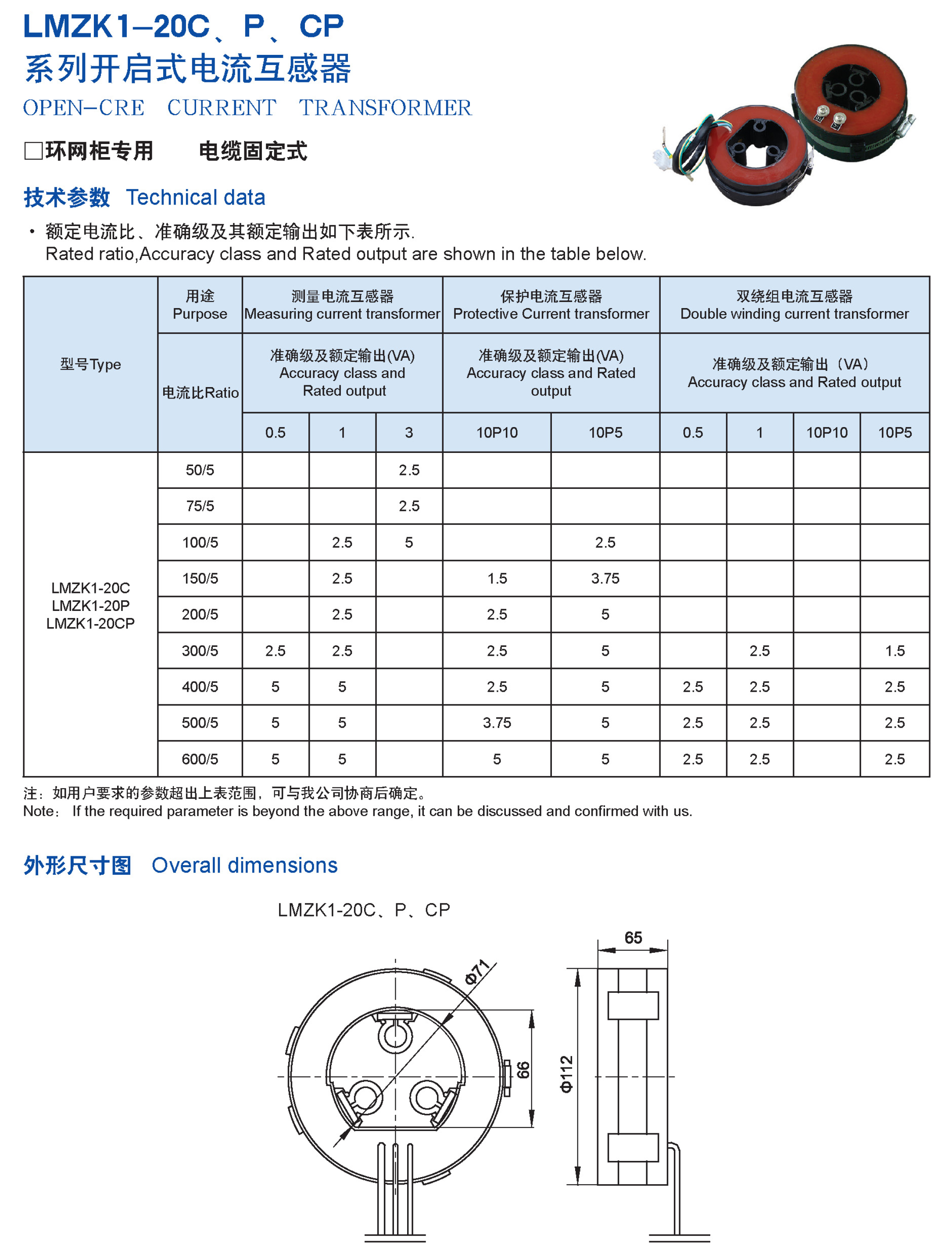 LMZK1–20C、P、CP
系列开启式电流互感器
OPEN–CRE CURRENT TRANSFORMER

□环网柜专用 电缆固定式

技术参数 Technical data

• 额定电流比、准确级及其额定输出如下表所示.
Rated ratio,Accuracy class and Rated output are shown in the table below.

| 型号Type | 用途 Purpose | 测量电流互感器 Measuring current transformer | | | 保护电流互感器 Protective Current transformer | | 双绕组电流互感器 Double winding current transformer | | | |
|---|---|---|---|---|---|---|---|---|---|---|
| | 电流比Ratio | 准确级及额定输出(VA) Accuracy class and Rated output | | | 准确级及额定输出(VA) Accuracy class and Rated output | | 准确级及额定输出（VA） Accuracy class and Rated output | | | |
| | | 0.5 | 1 | 3 | 10P10 | 10P5 | 0.5 | 1 | 10P10 | 10P5 |
| LMZK1-20C LMZK1-20P LMZK1-20CP | 50/5 | | | 2.5 | | | | | | |
| | 75/5 | | | 2.5 | | | | | | |
| | 100/5 | | 2.5 | 5 | | 2.5 | | | | |
| | 150/5 | | 2.5 | | 1.5 | 3.75 | | | | |
| | 200/5 | | 2.5 | | 2.5 | 5 | | | | |
| | 300/5 | 2.5 | 2.5 | | 2.5 | 5 | | 2.5 | | 1.5 |
| | 400/5 | 5 | 5 | | 2.5 | 5 | 2.5 | 2.5 | | 2.5 |
| | 500/5 | 5 | 5 | | 3.75 | 5 | 2.5 | 2.5 | | 2.5 |
| | 600/5 | 5 | 5 | | 5 | 5 | 2.5 | 2.5 | | 2.5 |

注：如用户要求的参数超出上表范围，可与我公司协商后确定。
Note： If the required parameter is beyond the above range, it can be discussed and confirmed with us.

外形尺寸图 Overall dimensions

LMZK1-20C、P、CP

Φ71
66
65
Φ112